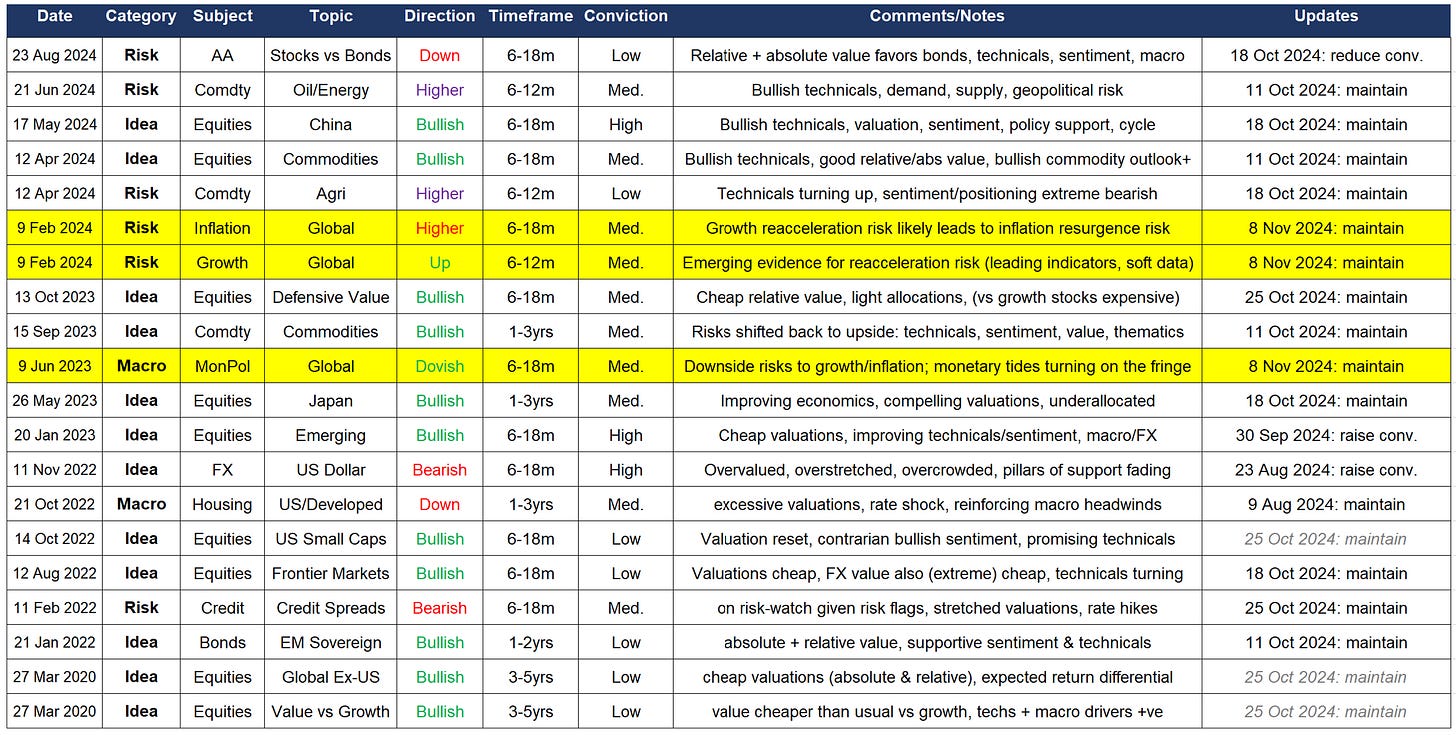 | Date | Category | Subject | Topic | Direction | Timeframe | Conviction | Comments/Notes | Updates |
|---|---|---|---|---|---|---|---|---|
| 23 Aug 2024 | Risk | AA | Stocks vs Bonds | Down | 6-18m | Low | Relative + absolute value favors bonds, technicals, sentiment, macro | 18 Oct 2024: reduce conv. |
| 21 Jun 2024 | Risk | Comdty | Oil/Energy | Higher | 6-12m | Med. | Bullish technicals, demand, supply, geopolitical risk | 11 Oct 2024: maintain |
| 17 May 2024 | Idea | Equities | China | Bullish | 6-18m | High | Bullish technicals, valuation, sentiment, policy support, cycle | 18 Oct 2024: maintain |
| 12 Apr 2024 | Idea | Equities | Commodities | Bullish | 6-18m | Med. | Bullish technicals, good relative/abs value, bullish commodity outlook+ | 11 Oct 2024: maintain |
| 12 Apr 2024 | Risk | Comdty | Agri | Higher | 6-12m | Low | Technicals turning up, sentiment/positioning extreme bearish | 18 Oct 2024: maintain |
| 9 Feb 2024 | Risk | Inflation | Global | Higher | 6-18m | Med. | Growth reacceleration risk likely leads to inflation resurgence risk | 8 Nov 2024: maintain |
| 9 Feb 2024 | Risk | Growth | Global | Up | 6-12m | Med. | Emerging evidence for reacceleration risk (leading indicators, soft data) | 8 Nov 2024: maintain |
| 13 Oct 2023 | Idea | Equities | Defensive Value | Bullish | 6-18m | Med. | Cheap relative value, light allocations, (vs growth stocks expensive) | 25 Oct 2024: maintain |
| 15 Sep 2023 | Idea | Comdty | Commodities | Bullish | 1-3yrs | Med. | Risks shifted back to upside: technicals, sentiment, value, thematics | 11 Oct 2024: maintain |
| 9 Jun 2023 | Macro | MonPol | Global | Dovish | 6-18m | Med. | Downside risks to growth/inflation; monetary tides turning on the fringe | 8 Nov 2024: maintain |
| 26 May 2023 | Idea | Equities | Japan | Bullish | 1-3yrs | Med. | Improving economics, compelling valuations, underallocated | 18 Oct 2024: maintain |
| 20 Jan 2023 | Idea | Equities | Emerging | Bullish | 6-18m | High | Cheap valuations, improving technicals/sentiment, macro/FX | 30 Sep 2024: raise conv. |
| 11 Nov 2022 | Idea | FX | US Dollar | Bearish | 6-18m | High | Overvalued, overstretched, overcrowded, pillars of support fading | 23 Aug 2024: raise conv. |
| 21 Oct 2022 | Macro | Housing | US/Developed | Down | 1-3yrs | Med. | excessive valuations, rate shock, reinforcing macro headwinds | 9 Aug 2024: maintain |
| 14 Oct 2022 | Idea | Equities | US Small Caps | Bullish | 6-18m | Low | Valuation reset, contrarian bullish sentiment, promising technicals | 25 Oct 2024: maintain |
| 12 Aug 2022 | Idea | Equities | Frontier Markets | Bullish | 6-18m | Low | Valuations cheap, FX value also (extreme) cheap, technicals turning | 18 Oct 2024: maintain |
| 11 Feb 2022 | Risk | Credit | Credit Spreads | Bearish | 6-18m | Med. | on risk-watch given risk flags, stretched valuations, rate hikes | 25 Oct 2024: maintain |
| 21 Jan 2022 | Idea | Bonds | EM Sovereign | Bullish | 1-2yrs | Low | absolute + relative value, supportive sentiment & technicals | 11 Oct 2024: maintain |
| 27 Mar 2020 | Idea | Equities | Global Ex-US | Bullish | 3-5yrs | Low | cheap valuations (absolute & relative), expected return differential | 25 Oct 2024: maintain |
| 27 Mar 2020 | Idea | Equities | Value vs Growth | Bullish | 3-5yrs | Low | value cheaper than usual vs growth, techs + macro drivers +ve | 25 Oct 2024: maintain |